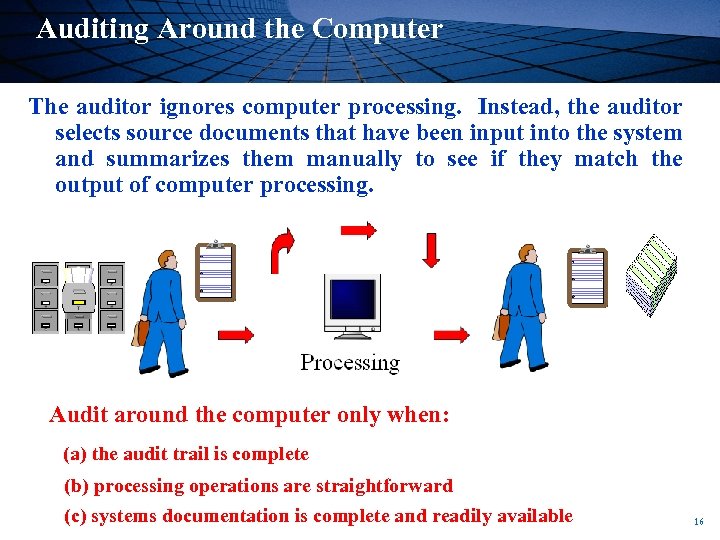 Auditing Around the Computer

The auditor ignores computer processing. Instead, the auditor selects source documents that have been input into the system and summarizes them manually to see if they match the output of computer processing.

Processing

Audit around the computer only when:

(a) the audit trail is complete

(b) processing operations are straightforward

(c) systems documentation is complete and readily available

16